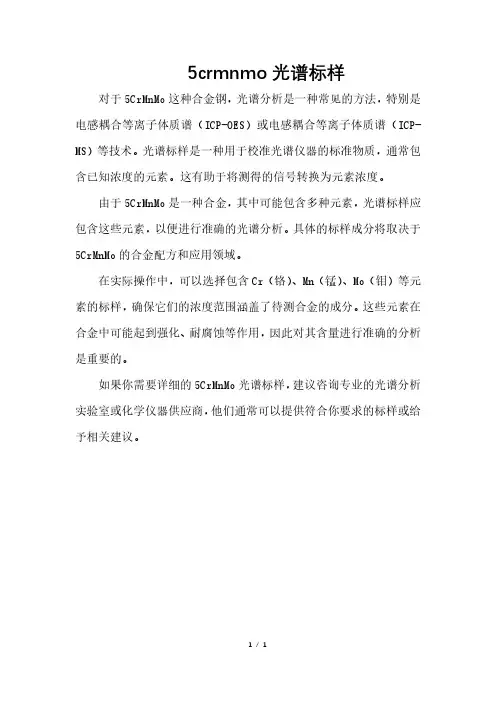 5crmnmo 光谱标样

对于 5CrMnMo 这种合金钢，光谱分析是一种常见的方法，特别是电感耦合等离子体质谱（ICP-OES）或电感耦合等离子体质谱（ICP-MS）等技术。光谱标样是一种用于校准光谱仪器的标准物质，通常包含已知浓度的元素。这有助于将测得的信号转换为元素浓度。

由于 5CrMnMo 是一种合金，其中可能包含多种元素，光谱标样应包含这些元素，以便进行准确的光谱分析。具体的标样成分将取决于 5CrMnMo 的合金配方和应用领域。

在实际操作中，可以选择包含 Cr（铬）、Mn（锰）、Mo（钼）等元素的标样，确保它们的浓度范围涵盖了待测合金的成分。这些元素在合金中可能起到强化、耐腐蚀等作用，因此对其含量进行准确的分析是重要的。

如果你需要详细的 5CrMnMo 光谱标样，建议咨询专业的光谱分析实验室或化学仪器供应商，他们通常可以提供符合你要求的标样或给予相关建议。

1 / 1